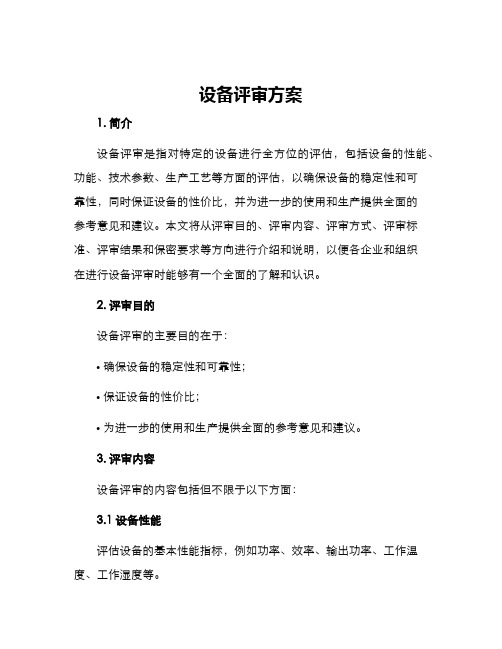 设备评审方案

1. 简介

设备评审是指对特定的设备进行全方位的评估，包括设备的性能、功能、技术参数、生产工艺等方面的评估，以确保设备的稳定性和可靠性，同时保证设备的性价比，并为进一步的使用和生产提供全面的参考意见和建议。本文将从评审目的、评审内容、评审方式、评审标准、评审结果和保密要求等方向进行介绍和说明，以便各企业和组织在进行设备评审时能够有一个全面的了解和认识。

2. 评审目的

设备评审的主要目的在于：

• 确保设备的稳定性和可靠性；

• 保证设备的性价比；

• 为进一步的使用和生产提供全面的参考意见和建议。

3. 评审内容

设备评审的内容包括但不限于以下方面：

3.1 设备性能

评估设备的基本性能指标，例如功率、效率、输出功率、工作温度、工作湿度等。